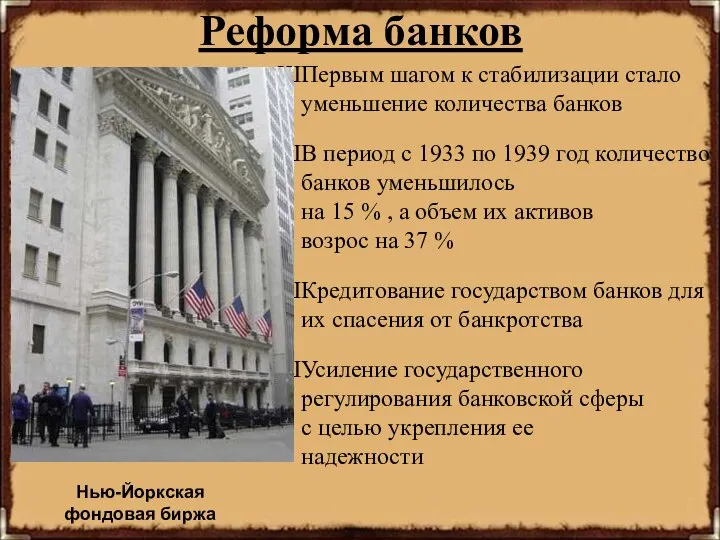 Реформа банков

Первым шагом к стабилизации стало уменьшение количества банков

В период с 1933 по 1939 год количество банков уменьшилось на 15 % , а объем их активов возрос на 37 %

Кредитование государством банков для их спасения от банкротства

Усиление государственного регулирования банковской сферы с целью укрепления ее надежности

Нью-Йоркская фондовая биржа